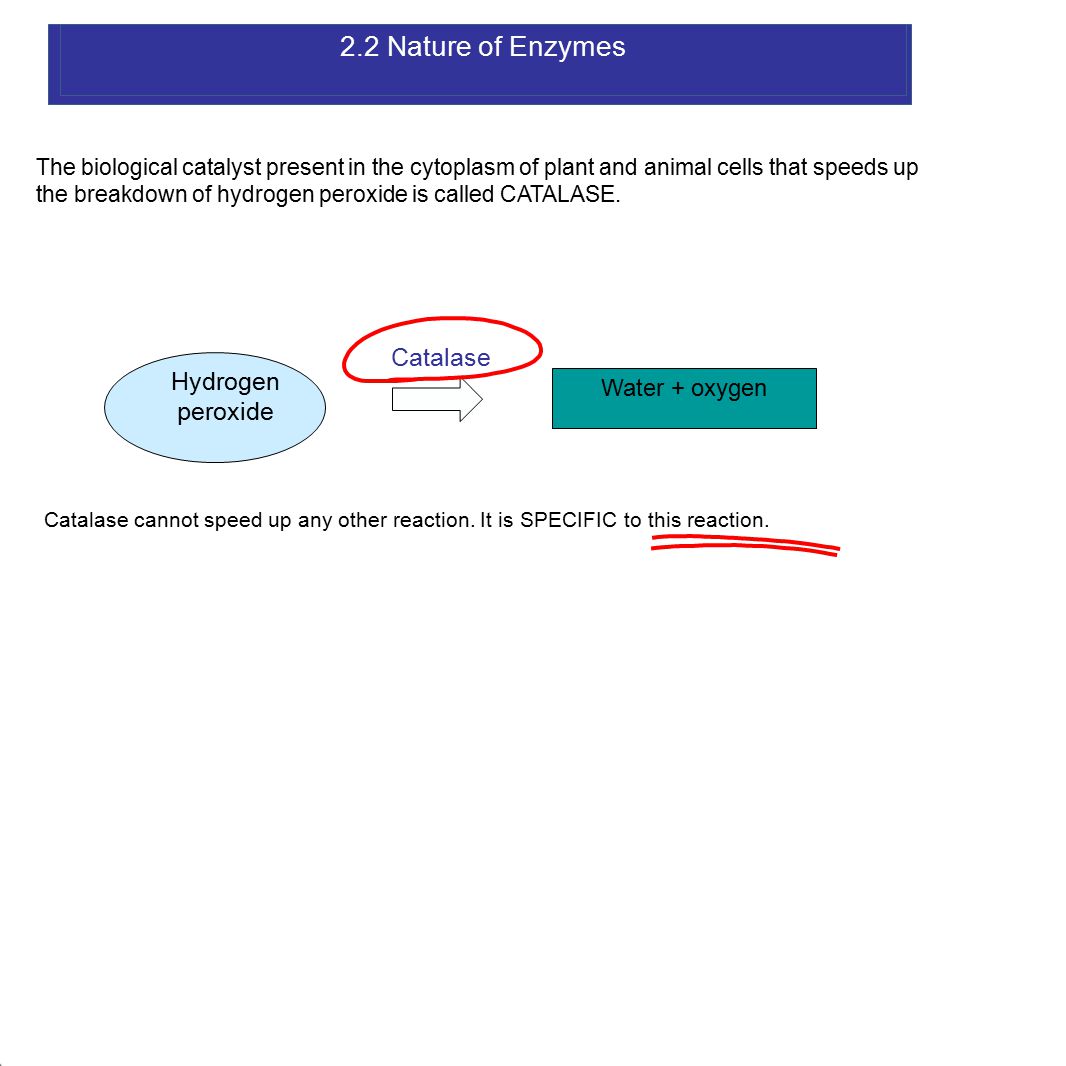 2.2 Nature of Enzymes

The biological catalyst present in the cytoplasm of plant and animal cells that speeds up the breakdown of hydrogen peroxide is called CATALASE.

Hydrogen peroxide

Catalase

Water + oxygen

Catalase cannot speed up any other reaction. It is SPECIFIC to this reaction.